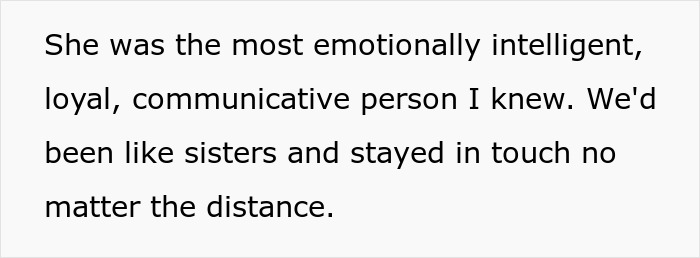 She was the most emotionally intelligent, loyal, communicative person I knew. We'd been like sisters and stayed in touch no matter the distance.